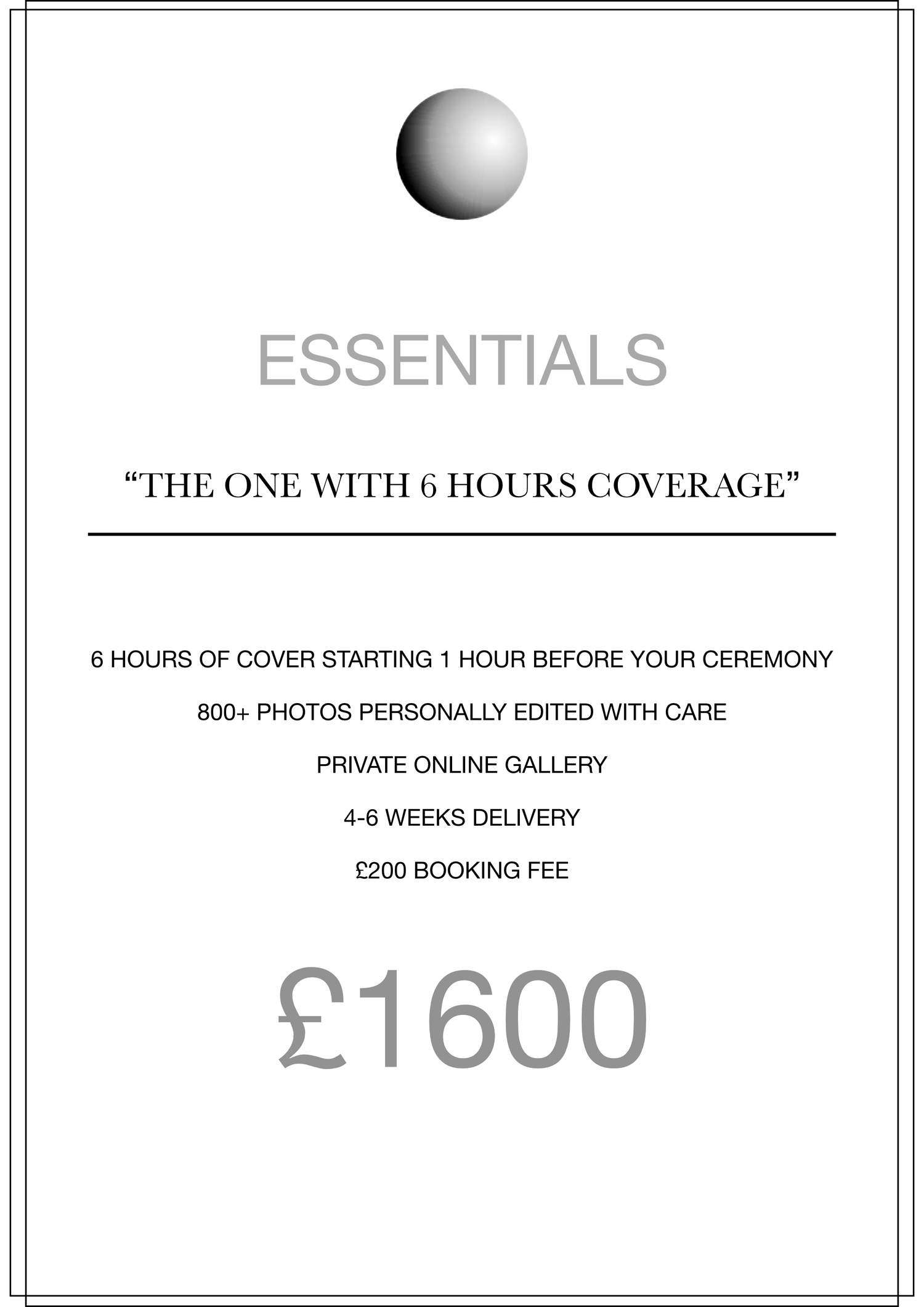 ESSENTIALS

“THE ONE WITH 6 HOURS COVERAGE”

6 HOURS OF COVER STARTING 1 HOUR BEFORE YOUR CEREMONY

800+ PHOTOS PERSONALLY EDITED WITH CARE

PRIVATE ONLINE GALLERY

4-6 WEEKS DELIVERY

£200 BOOKING FEE

£1600